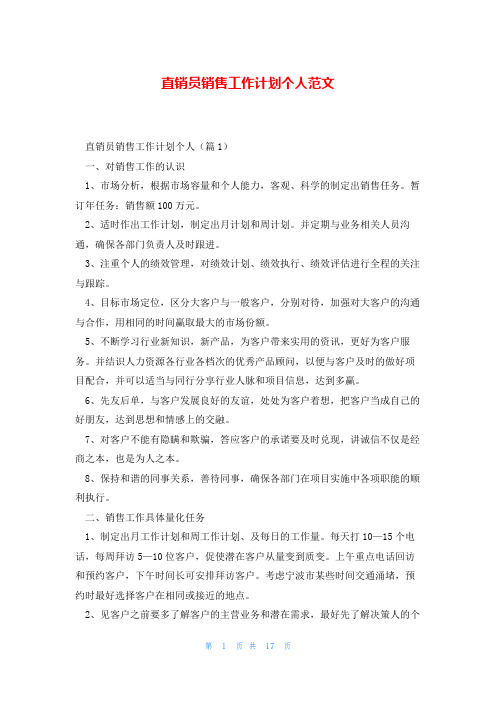 直销员销售工作计划个人范文

直销员销售工作计划个人（篇1）

一、对销售工作的认识

1、市场分析，根据市场容量和个人能力，客观、科学的制定出销售任务。暂订年任务：销售额100万元。

2、适时作出工作计划，制定出月计划和周计划。并定期与业务相关人员沟通，确保各部门负责人及时跟进。

3、注重个人的绩效管理，对绩效计划、绩效执行、绩效评估进行全程的关注与跟踪。

4、目标市场定位，区分大客户与一般客户，分别对待，加强对大客户的沟通与合作，用相同的时间赢取最大的市场份额。

5、不断学习行业新知识，新产品，为客户带来实用的资讯，更好为客户服务。并结识人力资源各行业各档次的优秀产品顾问，以便与客户及时的做好项目配合，并可以适当与同行分享行业人脉和项目信息，达到多赢。

6、先友后单，与客户发展良好的友谊，处处为客户着想，把客户当成自己的好朋友，达到思想和情感上的交融。

7、对客户不能有隐瞒和欺骗，答应客户的承诺要及时兑现，讲诚信不仅是经商之本，也是为人之本。

8、保持和谐的同事关系，善待同事，确保各部门在项目实施中各项职能的顺利执行。

二、销售工作具体量化任务

1、制定出月工作计划和周工作计划、及每日的工作量。每天打10—15个电话，每周拜访5—10位客户，促使潜在客户从量变到质变。上午重点电话回访和预约客户，下午时间长可安排拜访客户。考虑宁波市某些时间交通涌堵，预约时最好选择客户在相同或接近的地点。

2、见客户之前要多了解客户的主营业务和潜在需求，最好先了解决策人的个

第 1 页 共 17 页